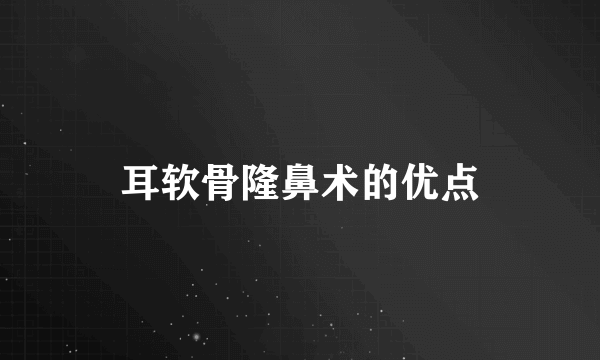 耳软骨隆鼻术的优点